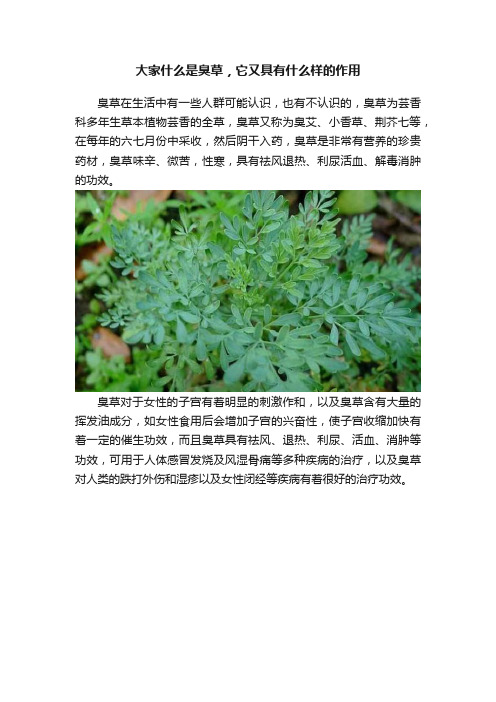 大家什么是臭草，它又具有什么样的作用

臭草在生活中有一些人群可能认识，也有不认识的，臭草为芸香科多年生草本植物芸香的全草，臭草又称为臭艾、小香草、荆芥七等，在每年的六七月份中采收，然后阴干入药，臭草是非常有营养的珍贵药材，臭草味辛、微苦，性寒，具有祛风退热、利尿活血、解毒消肿的功效。

臭草对于女性的子宫有着明显的刺激作和，以及臭草含有大量的挥发油成分，如女性食用后会增加子宫的兴奋性，使子宫收缩加快有着一定的催生功效，而且臭草具有祛风、退热、利尿、活血、消肿等功效，可用于人体感冒发烧及风湿骨痛等多种疾病的治疗，以及臭草对人类的跌打外伤和湿疹以及女性闭经等疾病有着很好的治疗功效。